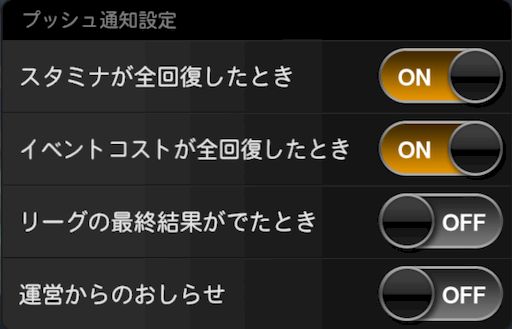 プッシュ通知設定

スタミナが全回復したとき
ON

イベントコストが全回復したとき
ON

リーグの最終結果がでたとき
OFF

運営からのおしらせ
OFF